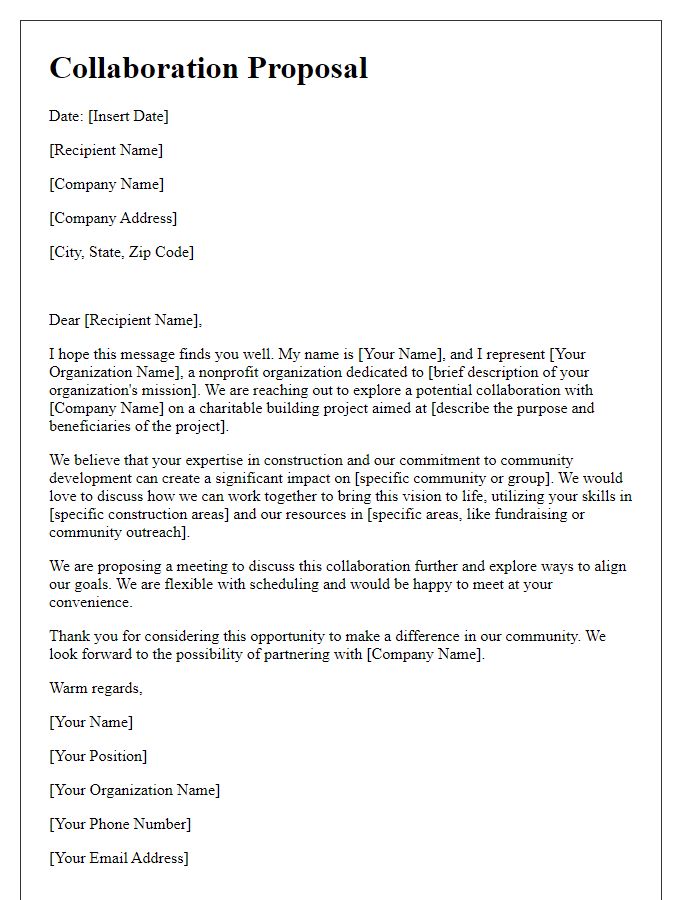 Collaboration Proposal

Date: [Insert Date]

[Recipient Name]

[Company Name]

[Company Address]

[City, State, Zip Code]

Dear [Recipient Name],

I hope this message finds you well. My name is [Your Name], and I represent [Your Organization Name], a nonprofit organization dedicated to [brief description of your organization's mission]. We are reaching out to explore a potential collaboration with [Company Name] on a charitable building project aimed at [describe the purpose and beneficiaries of the project].

We believe that your expertise in construction and our commitment to community development can create a significant impact on [specific community or group]. We would love to discuss how we can work together to bring this vision to life, utilizing your skills in [specific construction areas] and our resources in [specific areas, like fundraising or community outreach].

We are proposing a meeting to discuss this collaboration further and explore ways to align our goals. We are flexible with scheduling and would be happy to meet at your convenience.

Thank you for considering this opportunity to make a difference in our community. We look forward to the possibility of partnering with [Company Name].

Warm regards,

[Your Name]

[Your Position]

[Your Organization Name]

[Your Phone Number]

[Your Email Address]